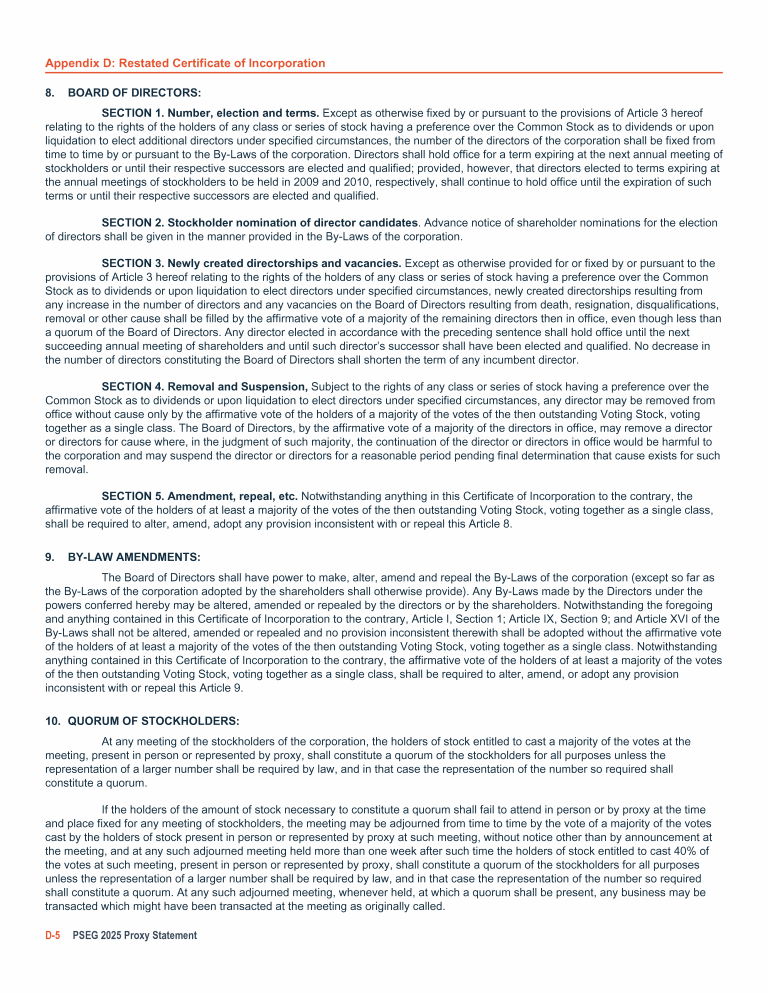 Appendix D: Restated Certificate of Incorporation

8. BOARD OF DIRECTORS:

SECTION 1. Number, election and terms. Except as otherwise fixed by or pursuant to the provisions of Article 3 hereof relating to the rights of the holders of any class or series of stock having a preference over the Common Stock as to dividends or upon liquidation to elect additional directors under specified circumstances, the number of the directors of the corporation shall be fixed from time to time by or pursuant to the By-Laws of the corporation. Directors shall hold office for a term expiring at the next annual meeting of stockholders or until their respective successors are elected and qualified; provided, however, that directors elected to terms expiring at the annual meetings of stockholders to be held in 2009 and 2010, respectively, shall continue to hold office until the expiration of such terms or until their respective successors are elected and qualified.

SECTION 2. Stockholder nomination of director candidates. Advance notice of shareholder nominations for the election of directors shall be given in the manner provided in the By-Laws of the corporation.

SECTION 3. Newly created directorships and vacancies. Except as otherwise provided for or fixed by or pursuant to the provisions of Article 3 hereof relating to the rights of the holders of any class or series of stock having a preference over the Common Stock as to dividends or upon liquidation to elect directors under specified circumstances, newly created directorships resulting from any increase in the number of directors and any vacancies on the Board of Directors resulting from death, resignation, disqualifications, removal or other cause shall be filled by the affirmative vote of a majority of the remaining directors then in office, even though less than a quorum of the Board of Directors. Any director elected in accordance with the preceding sentence shall hold office until the next succeeding annual meeting of shareholders and until such director's successor shall have been elected and qualified. No decrease in the number of directors constituting the Board of Directors shall shorten the term of any incumbent director.

SECTION 4. Removal and Suspension, Subject to the rights of any class or series of stock having a preference over the Common Stock as to dividends or upon liquidation to elect directors under specified circumstances, any director may be removed from office without cause only by the affirmative vote of the holders of a majority of the votes of the then outstanding Voting Stock, voting together as a single class. The Board of Directors, by the affirmative vote of a majority of the directors in office, may remove a director or directors for cause where, in the judgment of such majority, the continuation of the director or directors in office would be harmful to the corporation and may suspend the director or directors for a reasonable period pending final determination that cause exists for such removal.

SECTION 5. Amendment, repeal, etc. Notwithstanding anything in this Certificate of Incorporation to the contrary, the affirmative vote of the holders of at least a majority of the votes of the then outstanding Voting Stock, voting together as a single class, shall be required to alter, amend, adopt any provision inconsistent with or repeal this Article 8.

9. BY-LAW AMENDMENTS:

The Board of Directors shall have power to make, alter, amend and repeal the By-Laws of the corporation (except so far as the By-Laws of the corporation adopted by the shareholders shall otherwise provide). Any By-Laws made by the Directors under the powers conferred hereby may be altered, amended or repealed by the directors or by the shareholders. Notwithstanding the foregoing and anything contained in this Certificate of Incorporation to the contrary, Article I, Section 1; Article IX, Section 9; and Article XVI of the By-Laws shall not be altered, amended or repealed and no provision inconsistent therewith shall be adopted without the affirmative vote of the holders of at least a majority of the votes of the then outstanding Voting Stock, voting together as a single class. Notwithstanding anything contained in this Certificate of Incorporation to the contrary, the affirmative vote of the holders of at least a majority of the votes of the then outstanding Voting Stock, voting together as a single class, shall be required to alter, amend, or adopt any provision inconsistent with or repeal this Article 9.

10. QUORUM OF STOCKHOLDERS:

At any meeting of the stockholders of the corporation, the holders of stock entitled to cast a majority of the votes at the meeting, present in person or represented by proxy, shall constitute a quorum of the stockholders for all purposes unless the representation of a larger number shall be required by law, and in that case the representation of the number so required shall constitute a quorum.

If the holders of the amount of stock necessary to constitute a quorum shall fail to attend in person or by proxy at the time and place fixed for any meeting of stockholders, the meeting may be adjourned from time to time by the vote of a majority of the votes cast by the holders of stock present in person or represented by proxy at such meeting, without notice other than by announcement at the meeting, and at any such adjourned meeting held more than one week after such time the holders of stock entitled to cast 40% of the votes at such meeting, present in person or represented by proxy, shall constitute a quorum of the stockholders for all purposes unless the representation of a larger number shall be required by law, and in that case the representation of the number so required shall constitute a quorum. At any such adjourned meeting, whenever held, at which a quorum shall be present, any business may be transacted which might have been transacted at the meeting as originally called.

D-5 PSEG 2025 Proxy Statement